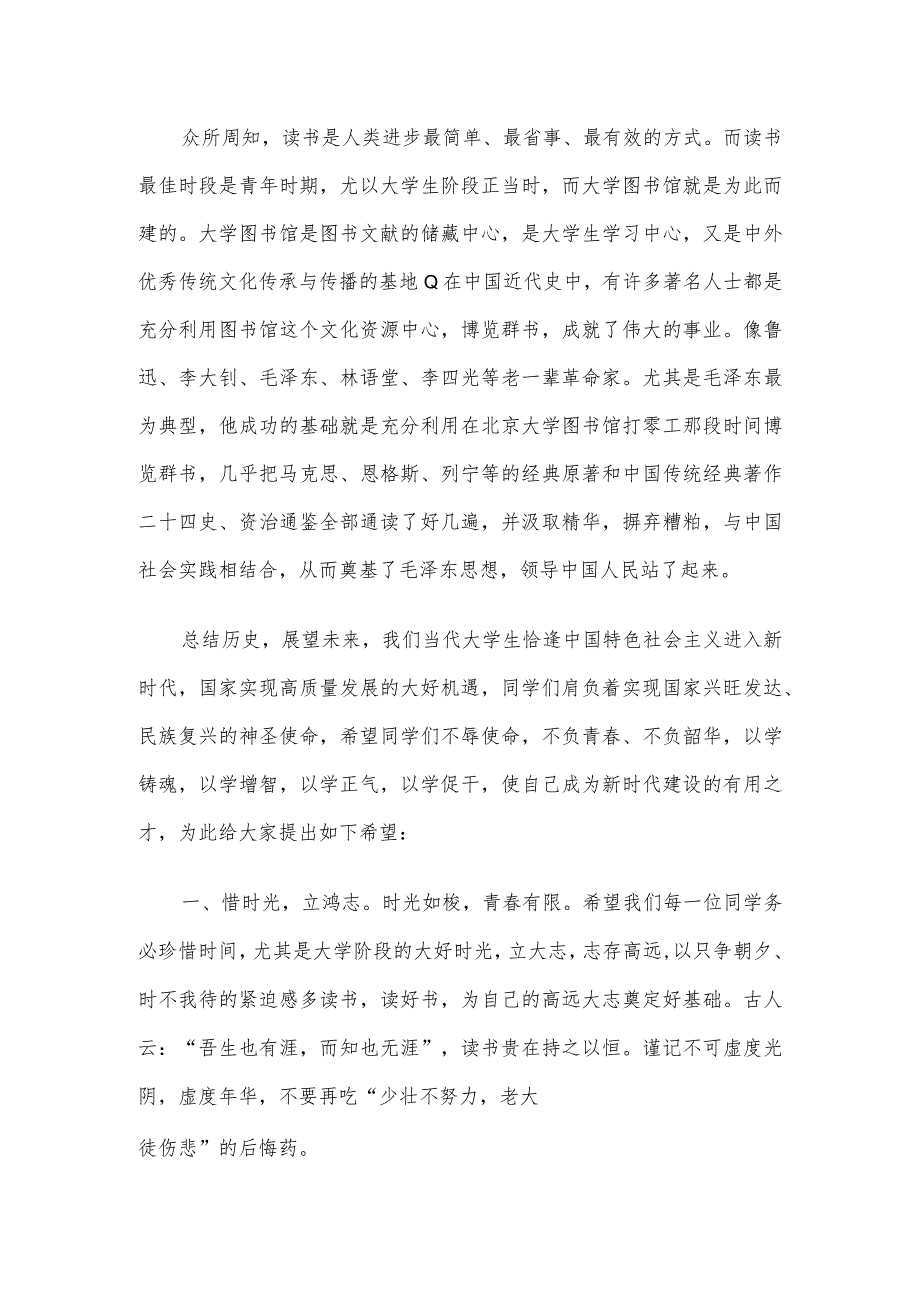 众所周知，读书是人类进步最简单、最省事、最有效的方式。而读书最佳时段是青年时期，尤以大学生阶段正当时，而大学图书馆就是为此而建的。大学图书馆是图书文献的储藏中心，是大学生学习中心，又是中外优秀传统文化传承与传播的基地Q在中国近代史中，有许多著名人士都是充分利用图书馆这个文化资源中心，博览群书，成就了伟大的事业。像鲁迅、李大钊、毛泽东、林语堂、李四光等老一辈革命家。尤其是毛泽东最为典型，他成功的基础就是充分利用在北京大学图书馆打零工那段时间博览群书，几乎把马克思、恩格斯、列宁等的经典原著和中国传统经典著作二十四史、资治通鉴全部通读了好几遍，并汲取精华，摒弃糟粕，与中国社会实践相结合，从而奠基了毛泽东思想，领导中国人民站了起来。

总结历史，展望未来，我们当代大学生恰逢中国特色社会主义进入新时代，国家实现高质量发展的大好机遇，同学们肩负着实现国家兴旺发达、民族复兴的神圣使命，希望同学们不辱使命，不负青春、不负韶华，以学铸魂，以学增智，以学正气，以学促干，使自己成为新时代建设的有用之才，为此给大家提出如下希望：

一、惜时光，立鸿志。时光如梭，青春有限。希望我们每一位同学务必珍惜时间，尤其是大学阶段的大好时光，立大志，志存高远，以只争朝夕、时不我待的紧迫感多读书，读好书，为自己的高远大志奠定好基础。古人云：“吾生也有涯，而知也无涯”，读书贵在持之以恒。谨记不可虚度光阴，虚度年华，不要再吃“少壮不努力，老大徒伤悲”的后悔药。